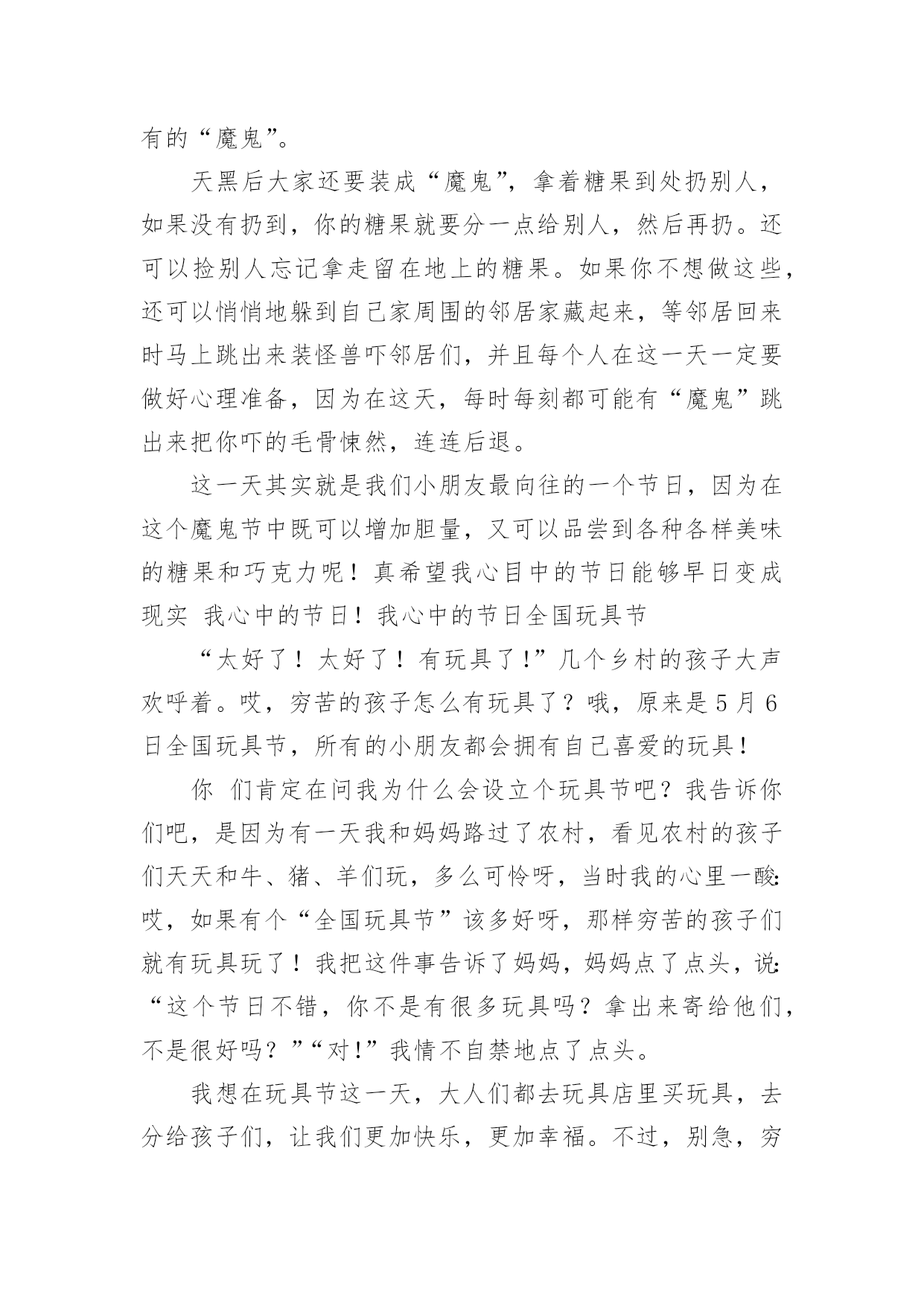 有的“魔鬼”。

天黑后大家还要装成“魔鬼”，拿着糖果到处扔别人，如果没有扔到，你的糖果就要分一点给别人，然后再扔。还可以捡别人忘记拿走留在地上的糖果。如果你不想做这些，还可以悄悄地躲到自己家周围的邻居家藏起来，等邻居回来时马上跳出来装怪兽吓邻居们，并且每个人在这一天一定要做好心理准备，因为在这天，每时每刻都可能有“魔鬼”跳出来把你吓的毛骨悚然，连连后退。

这一天其实就是我们小朋友最向往的一个节日，因为在这个魔鬼节中既可以增加胆量，又可以品尝到各种各样美味的糖果和巧克力呢！真希望我心目中的节日能够早日变成现实 我心中的节日！我心中的节日全国玩具节

“太好了！太好了！有玩具了!”几个乡村的孩子大声欢呼着。哎，穷苦的孩子怎么有玩具了？哦，原来是5月6日全国玩具节，所有的小朋友都会拥有自己喜爱的玩具！

你 们肯定在问我为什么会设立个玩具节吧？我告诉你们吧，是因为有一天我和妈妈路过了农村，看见农村的孩子们天天和牛、猪、羊们玩，多么可怜呀，当时我的心里一酸:哎，如果有个“全国玩具节”该多好呀，那样穷苦的孩子们就有玩具玩了！我把这件事告诉了妈妈，妈妈点了点头，说:“这个节日不错，你不是有很多玩具吗？拿出来寄给他们，不是很好吗？”“对!”我情不自禁地点了点头。

我想在玩具节这一天，大人们都去玩具店里买玩具，去分给孩子们，让我们更加快乐，更加幸福。不过，别急，穷